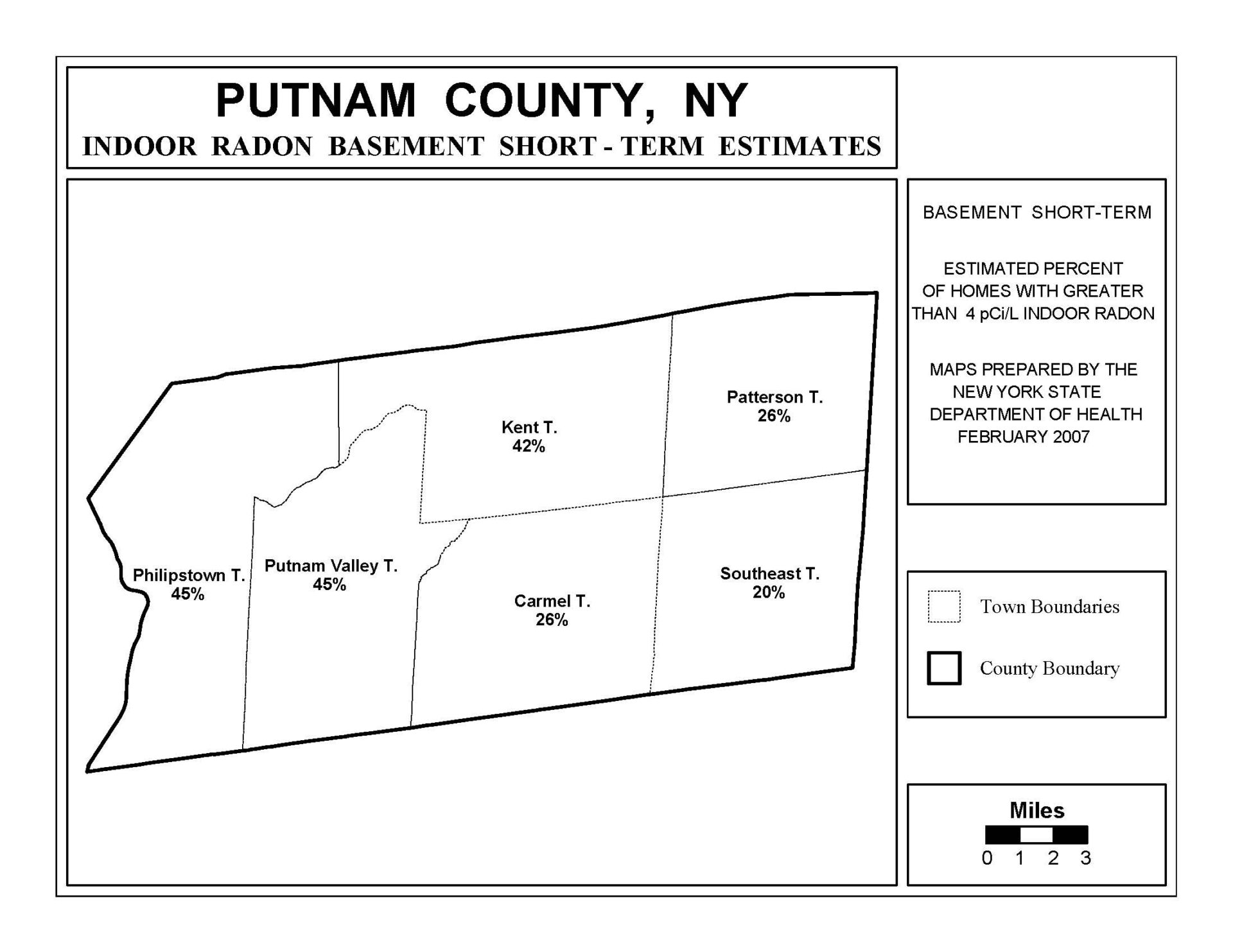 PUTNAM COUNTY, NY
INDOOR RADON BASEMENT SHORT - TERM ESTIMATES

Kent T.
42%

Patterson T.
26%

Philipstown T.
45%

Putnam Valley T.
45%

Carmel T.
26%

Southeast T.
20%

BASEMENT SHORT-TERM

ESTIMATED PERCENT OF HOMES WITH GREATER THAN 4 pCi/L INDOOR RADON

MAPS PREPARED BY THE NEW YORK STATE DEPARTMENT OF HEALTH FEBRUARY 2007

Town Boundaries

County Boundary

Miles
0 1 2 3